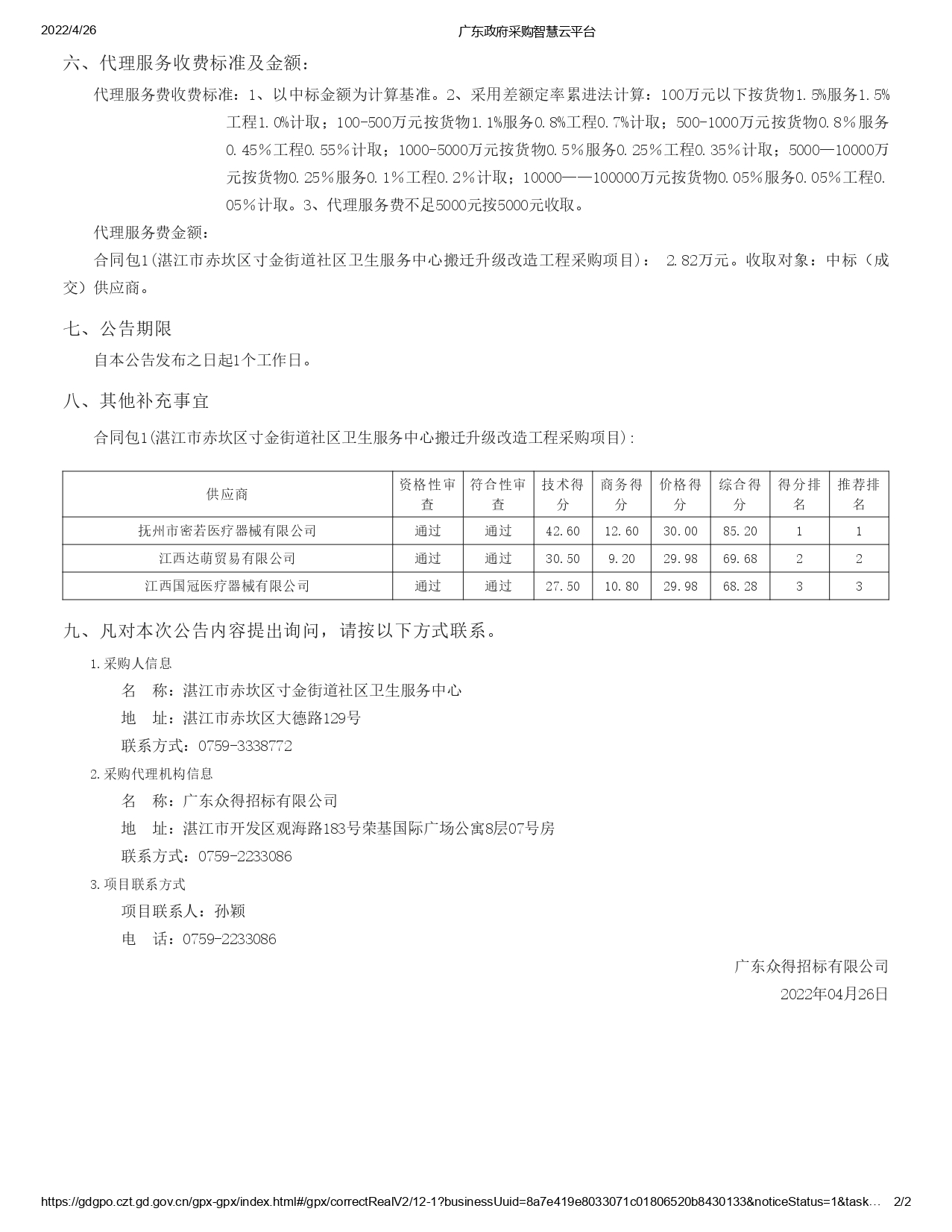 2022/4/26　　广东政府采购智慧云平台

六、代理服务收费标准及金额：

代理服务费收费标准：1、以中标金额为计算基准。2、采用差额定率累进法计算：100万元以下按货物1.5%服务1.5%工程1.0%计取；100-500万元按货物1.1%服务0.8%工程0.7%计取；500-1000万元按货物0.8%服务0.45%工程0.55%计取；1000-5000万元按货物0.5%服务0.25%工程0.35%计取；5000—10000万元按货物0.25%服务0.1%工程0.2%计取；10000——100000万元按货物0.05%服务0.05%工程0.05%计取。3、代理服务费不足5000元按5000元收取。

代理服务费金额：

合同包1(湛江市赤坎区寸金街道社区卫生服务中心搬迁升级改造工程采购项目)：  2.82万元。收取对象：中标（成交）供应商。

七、公告期限

自本公告发布之日起1个工作日。

八、其他补充事宜

合同包1(湛江市赤坎区寸金街道社区卫生服务中心搬迁升级改造工程采购项目)：

| 供应商 | 资格性审查 | 符合性审查 | 技术得分 | 商务得分 | 价格得分 | 综合得分 | 得分排名 | 推荐排名 |
|---|---|---|---|---|---|---|---|---|
| 抚州市密若医疗器械有限公司 | 通过 | 通过 | 42.60 | 12.60 | 30.00 | 85.20 | 1 | 1 |
| 江西达萌贸易有限公司 | 通过 | 通过 | 30.50 | 9.20 | 29.98 | 69.68 | 2 | 2 |
| 江西国冠医疗器械有限公司 | 通过 | 通过 | 27.50 | 10.80 | 29.98 | 68.28 | 3 | 3 |

九、凡对本次公告内容提出询问，请按以下方式联系。

1.采购人信息

名　称：湛江市赤坎区寸金街道社区卫生服务中心

地　址：湛江市赤坎区大德路129号

联系方式：0759-3338772

2.采购代理机构信息

名　称：广东众得招标有限公司

地　址：湛江市开发区观海路183号荣基国际广场公寓8层07号房

联系方式：0759-2233086

3.项目联系方式

项目联系人：孙颖

电　话：0759-2233086

广东众得招标有限公司

2022年04月26日

https://gdgpo.czt.gd.gov.cn/gpx-gpx/index.html#/gpx/correctRealV2/12-1?businessUuid=8a7e419e8033071c01806520b8430133&noticeStatus=1&task…　2/2